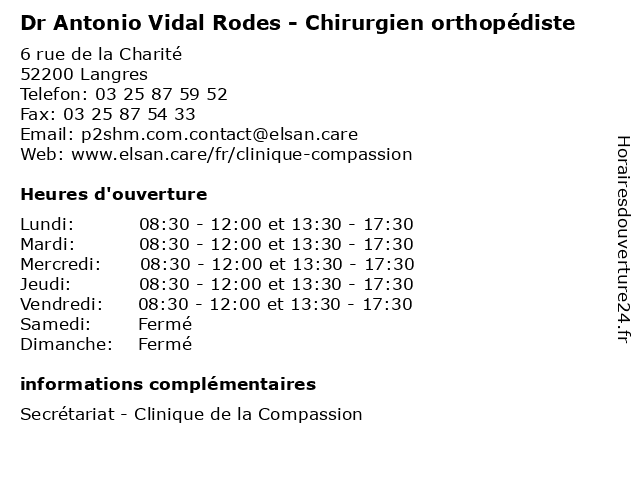 Dr Antonio Vidal Rodes - Chirurgien orthopédiste

6 rue de la Charité
52200 Langres
Telefon: 03 25 87 59 52
Fax: 03 25 87 54 33
Email: p2shm.com.contact@elsan.care
Web: www.elsan.care/fr/clinique-compassion

Heures d'ouverture

| | |
|---|---|
| Lundi: | 08:30 - 12:00 et 13:30 - 17:30 |
| Mardi: | 08:30 - 12:00 et 13:30 - 17:30 |
| Mercredi: | 08:30 - 12:00 et 13:30 - 17:30 |
| Jeudi: | 08:30 - 12:00 et 13:30 - 17:30 |
| Vendredi: | 08:30 - 12:00 et 13:30 - 17:30 |
| Samedi: | Fermé |
| Dimanche: | Fermé |

informations complémentaires

Secrétariat - Clinique de la Compassion

Horairesdouverture24.fr